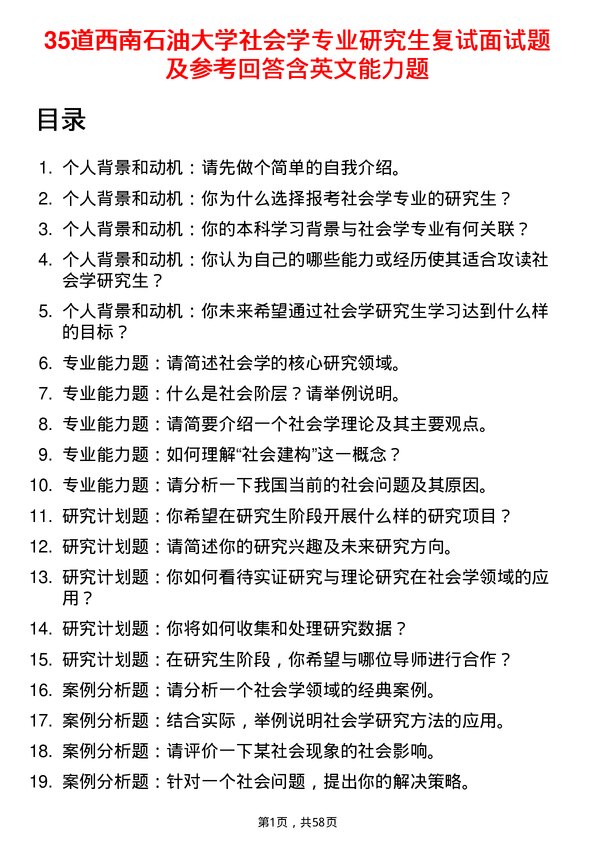 35道西南石油大学社会学专业研究生复试面试题及参考回答含英文能力题

目录

1. 个人背景和动机：请先做个简单的自我介绍。
2. 个人背景和动机：你为什么选择报考社会学专业的研究生？
3. 个人背景和动机：你的本科学习背景与社会学专业有何关联？
4. 个人背景和动机：你认为自己的哪些能力或经历使其适合攻读社会学研究生？
5. 个人背景和动机：你未来希望通过社会学研究生学习达到什么样的目标？
6. 专业能力题：请简述社会学的核心研究领域。
7. 专业能力题：什么是社会阶层？请举例说明。
8. 专业能力题：请简要介绍一个社会学理论及其主要观点。
9. 专业能力题：如何理解“社会建构”这一概念？
10. 专业能力题：请分析一下我国当前的社会问题及其原因。
11. 研究计划题：你希望在研究生阶段开展什么样的研究项目？
12. 研究计划题：请简述你的研究兴趣及未来研究方向。
13. 研究计划题：你如何看待实证研究与理论研究在社会学领域的应用？
14. 研究计划题：你将如何收集和处理研究数据？
15. 研究计划题：在研究生阶段，你希望与哪位导师进行合作？
16. 案例分析题：请分析一个社会学领域的经典案例。
17. 案例分析题：结合实际，举例说明社会学研究方法的应用。
18. 案例分析题：请评价一下某社会现象的社会影响。
19. 案例分析题：针对一个社会问题，提出你的解决策略。

第1页，共58页